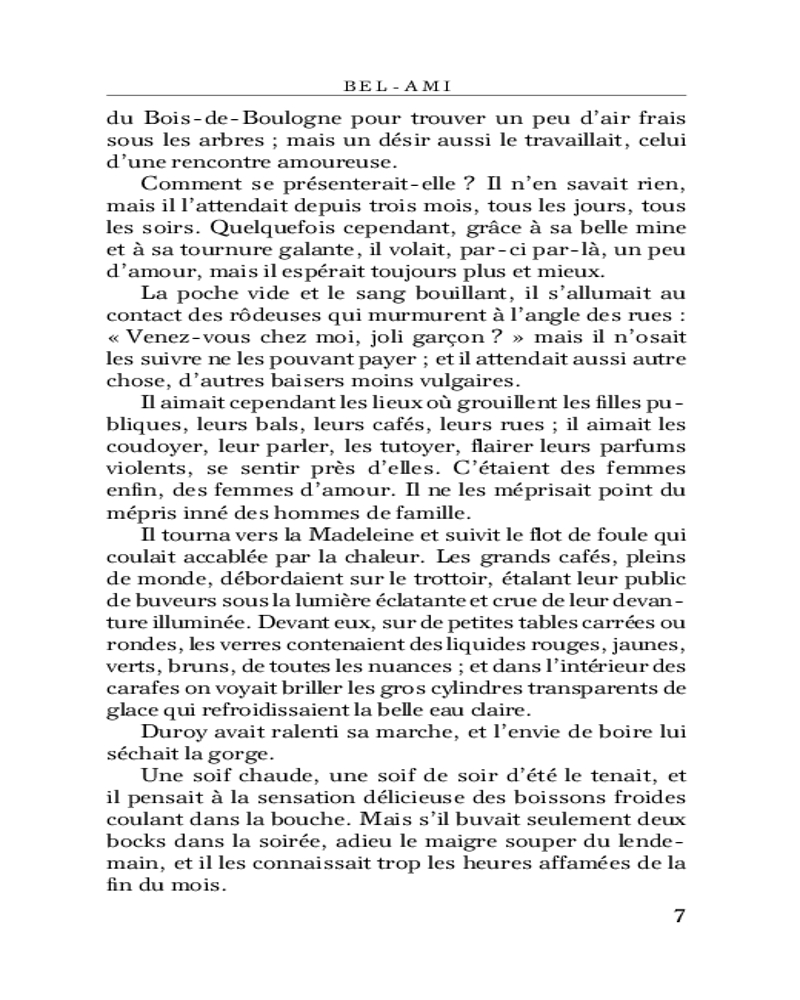 BEL-AMI

du Bois-de-Boulogne pour trouver un peu d'air frais sous les arbres ; mais un désir aussi le travaillait, celui d'une rencontre amoureuse.

Comment se présenterait-elle ? Il n'en savait rien, mais il l'attendait depuis trois mois, tous les jours, tous les soirs. Quelquefois cependant, grâce à sa belle mine et à sa tournure galante, il volait, par-ci par-là, un peu d'amour, mais il espérait toujours plus et mieux.

La poche vide et le sang bouillant, il s'allumait au contact des rôdeuses qui murmurent à l'angle des rues : « Venez-vous chez moi, joli garçon ? » mais il n'osait les suivre ne les pouvant payer ; et il attendait aussi autre chose, d'autres baisers moins vulgaires.

Il aimait cependant les lieux où grouillent les filles publiques, leurs bals, leurs cafés, leurs rues ; il aimait les coudoyer, leur parler, les tutoyer, flairer leurs parfums violents, se sentir près d'elles. C'étaient des femmes enfin, des femmes d'amour. Il ne les méprisait point du mépris inné des hommes de famille.

Il tourna vers la Madeleine et suivit le flot de foule qui coulait accablée par la chaleur. Les grands cafés, pleins de monde, débordaient sur le trottoir, étalant leur public de buveurs sous la lumière éclatante et crue de leur devanture illuminée. Devant eux, sur de petites tables carrées ou rondes, les verres contenaient des liquides rouges, jaunes, verts, bruns, de toutes les nuances ; et dans l'intérieur des carafes on voyait briller les gros cylindres transparents de glace qui refroidissaient la belle eau claire.

Duroy avait ralenti sa marche, et l'envie de boire lui séchait la gorge.

Une soif chaude, une soif de soir d'été le tenait, et il pensait à la sensation délicieuse des boissons froides coulant dans la bouche. Mais s'il buvait seulement deux bocks dans la soirée, adieu le maigre souper du lendemain, et il les connaissait trop les heures affamées de la fin du mois.

7